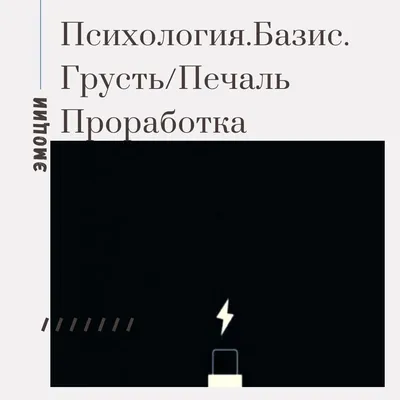 Психология.Базис.
Грусть/Печаль
Проработка

эмоции